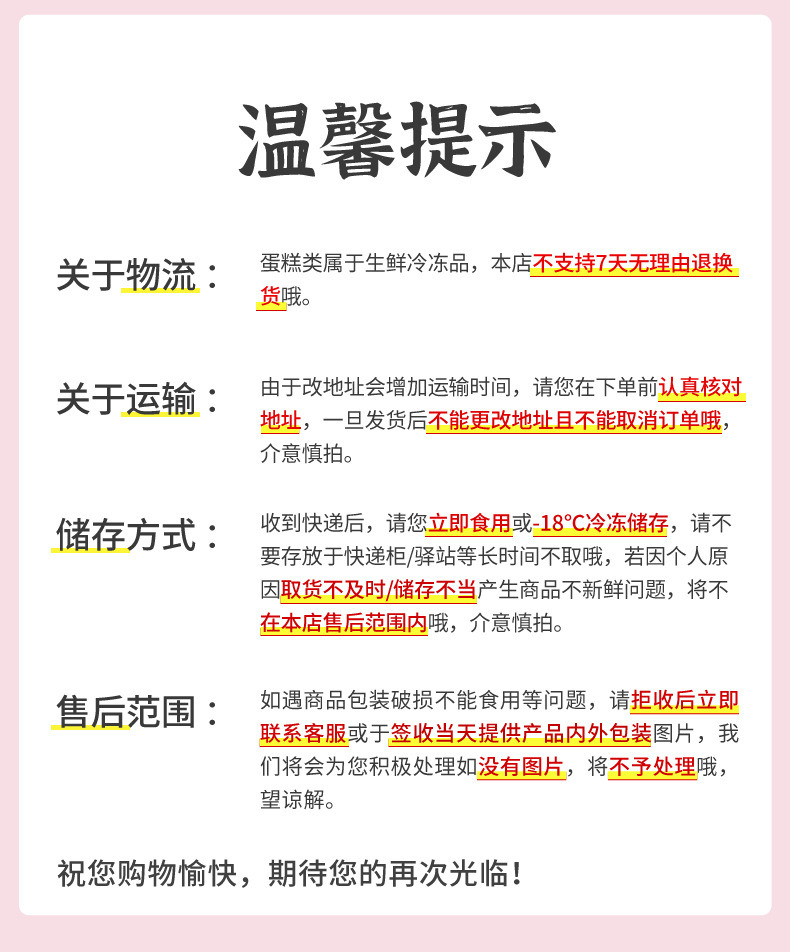 温馨提示

关于物流： 蛋糕类属于生鲜冷冻品，本店不支持7天无理由退换货哦。

关于运输： 由于改地址会增加运输时间，请您在下单前认真核对地址，一旦发货后不能更改地址且不能取消订单哦，介意慎拍。

储存方式： 收到快递后，请您立即食用或-18°C冷冻储存，请不要存放于快递柜/驿站等长时间不取哦，若因个人原因取货不及时/储存不当产生商品不新鲜问题，将不在本店售后范围内哦，介意慎拍。

售后范围： 如遇商品包装破损不能食用等问题，请拒收后立即联系客服或于签收当天提供产品内外包装图片，我们将会为您积极处理如没有图片，将不予处理哦，望谅解。

祝您购物愉快，期待您的再次光临！